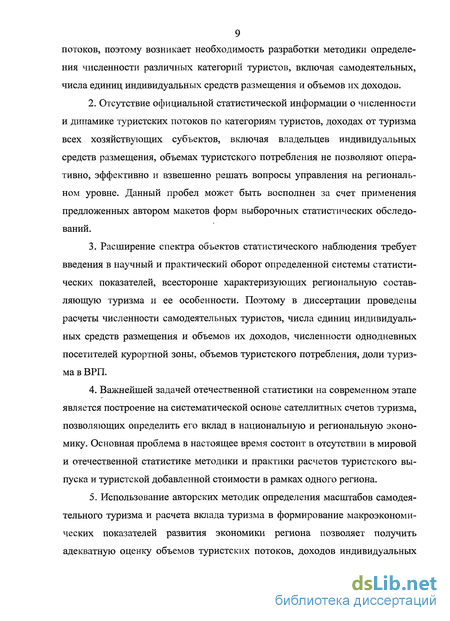 9

потоков, поэтому возникает необходимость разработки методики определения численности различных категорий туристов, включая самодеятельных, числа единиц индивидуальных средств размещения и объемов их доходов.

2. Отсутствие официальной статистической информации о численности и динамике туристских потоков по категориям туристов, доходах от туризма всех хозяйствующих субъектов, включая владельцев индивидуальных средств размещения, объемах туристского потребления не позволяют оперативно, эффективно и взвешенно решать вопросы управления на региональном уровне. Данный пробел может быть восполнен за счет применения предложенных автором макетов форм выборочных статистических обследований.

3. Расширение спектра объектов статистического наблюдения требует введения в научный и практический оборот определенной системы статистических показателей, всесторонне характеризующих региональную составляющую туризма и ее особенности. Поэтому в диссертации проведены расчеты численности самодеятельных туристов, числа единиц индивидуальных средств размещения и объемов их доходов, численности однодневных посетителей курортной зоны, объемов туристского потребления, доли туризма в ВРП.

4. Важнейшей задачей отечественной статистики на современном этапе является построение на систематической основе сателлитных счетов туризма, позволяющих определить его вклад в национальную и региональную экономику. Основная проблема в настоящее время состоит в отсутствии в мировой и отечественной статистике методики и практики расчетов туристского выпуска и туристской добавленной стоимости в рамках одного региона.

5. Использование авторских методик определения масштабов самодеятельного туризма и расчета вклада туризма в формирование макроэкономических показателей развития экономики региона позволяет получить адекватную оценку объемов туристских потоков, доходов индивидуальных

dsLib.net
библиотека диссертаций